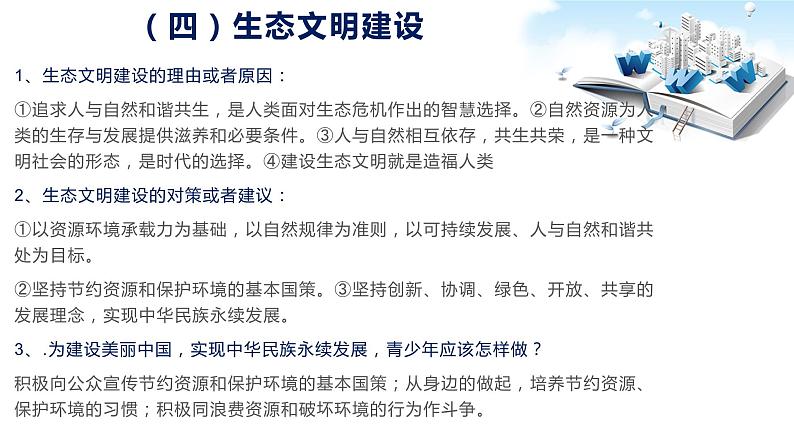 （四）生态文明建设

1、生态文明建设的理由或者原因：

①追求人与自然和谐共生，是人类面对生态危机作出的智慧选择。②自然资源为人类的生存与发展提供滋养和必要条件。③人与自然相互依存，共生共荣，是一种文明社会的形态，是时代的选择。④建设生态文明就是造福人类

2、生态文明建设的对策或者建议：

①以资源环境承载力为基础，以自然规律为准则，以可持续发展、人与自然和谐共处为目标。

②坚持节约资源和保护环境的基本国策。③坚持创新、协调、绿色、开放、共享的发展理念，实现中华民族永续发展。

3、.为建设美丽中国，实现中华民族永续发展，青少年应该怎样做？

积极向公众宣传节约资源和保护环境的基本国策；从身边的做起，培养节约资源、保护环境的习惯；积极同浪费资源和破坏环境的行为作斗争。